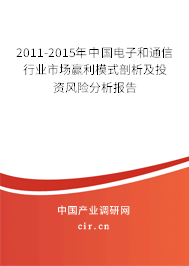 2011-2015年中国电子和通信行业市场赢利模式剖析及投资风险分析报告

中国产业调研网

cir.cn